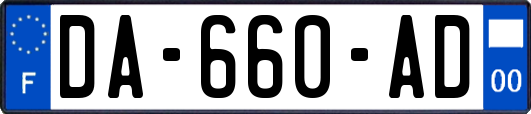 F

DA-660-AD

00